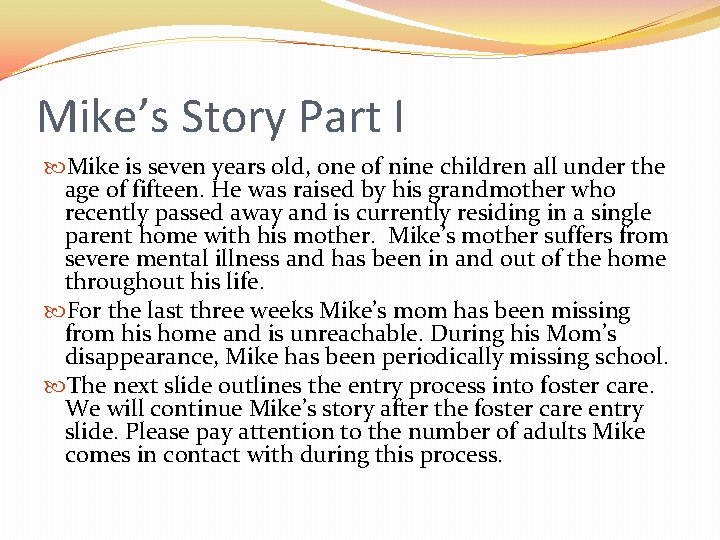 Mike’s Story Part I

Mike is seven years old, one of nine children all under the age of fifteen. He was raised by his grandmother who recently passed away and is currently residing in a single parent home with his mother.  Mike’s mother suffers from severe mental illness and has been in and out of the home throughout his life.

For the last three weeks Mike’s mom has been missing from his home and is unreachable. During his Mom’s disappearance, Mike has been periodically missing school.

The next slide outlines the entry process into foster care. We will continue Mike’s story after the foster care entry slide. Please pay attention to the number of adults Mike comes in contact with during this process.